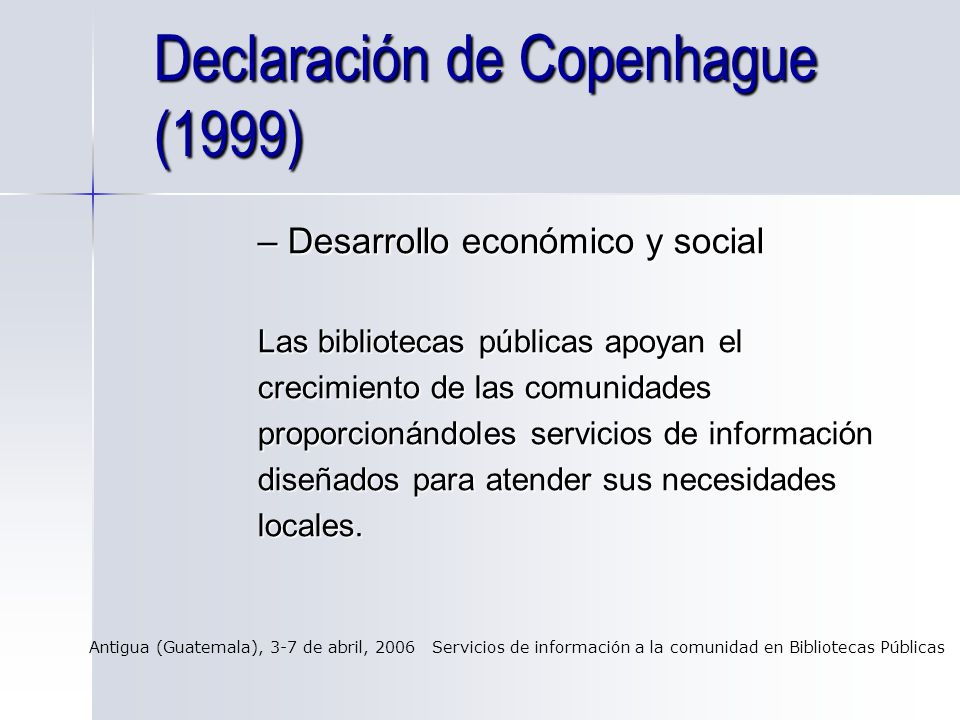 Declaración de Copenhague (1999)

– Desarrollo económico y social

Las bibliotecas públicas apoyan el crecimiento de las comunidades proporcionándoles servicios de información diseñados para atender sus necesidades locales.

Antigua (Guatemala), 3-7 de abril, 2006 Servicios de información a la comunidad en Bibliotecas Públicas